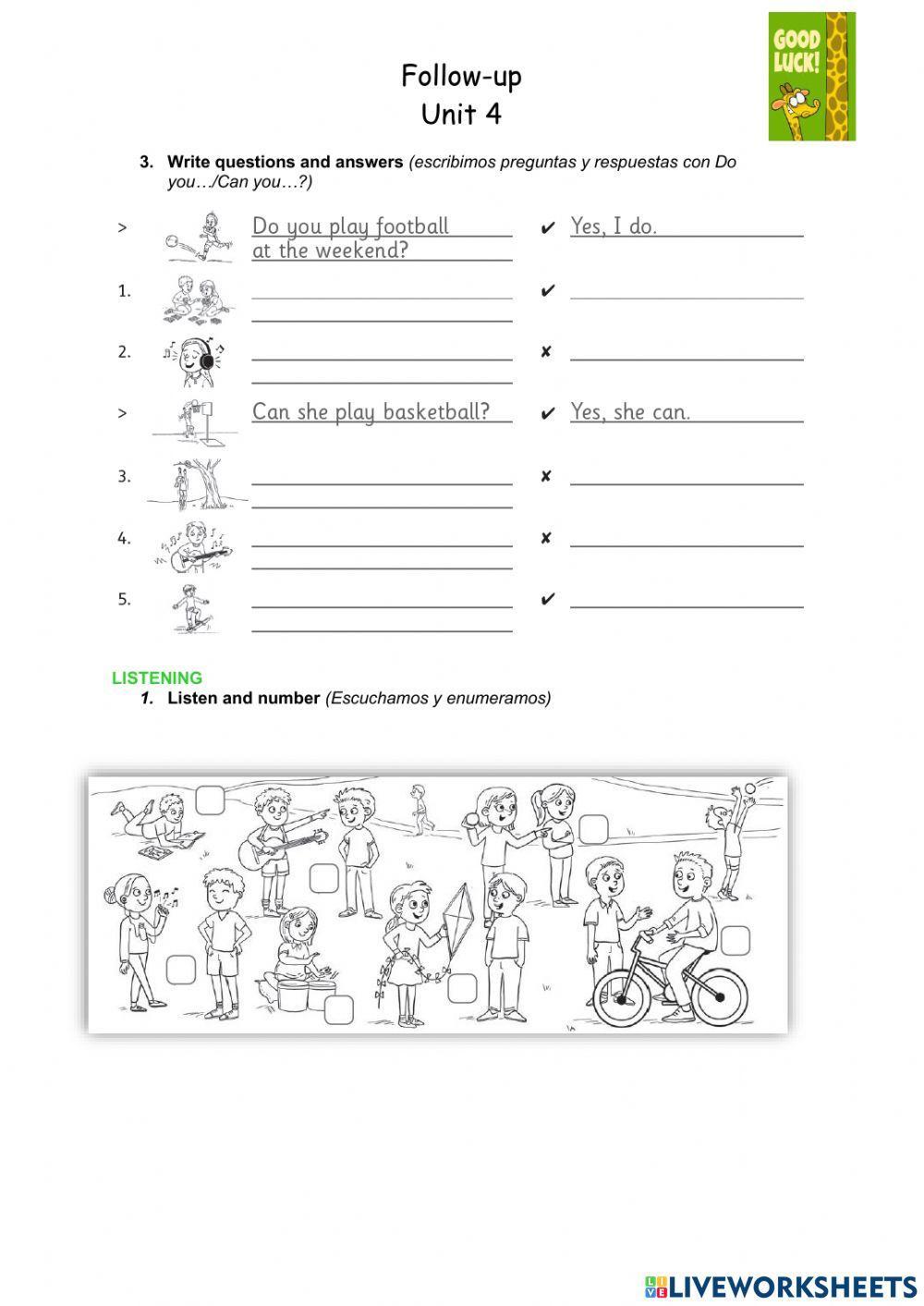 GOOD LUCK!

Follow-up
Unit 4

3. Write questions and answers (escribimos preguntas y respuestas con Do you…/Can you…?)

> Do you play football at the weekend? ✔ Yes, I do.

1. ✔

2. ✘

> Can she play basketball? ✔ Yes, she can.

3. ✘

4. ✘

5. ✔

LISTENING

1. Listen and number (Escuchamos y enumeramos)

LIVEWORKSHEETS